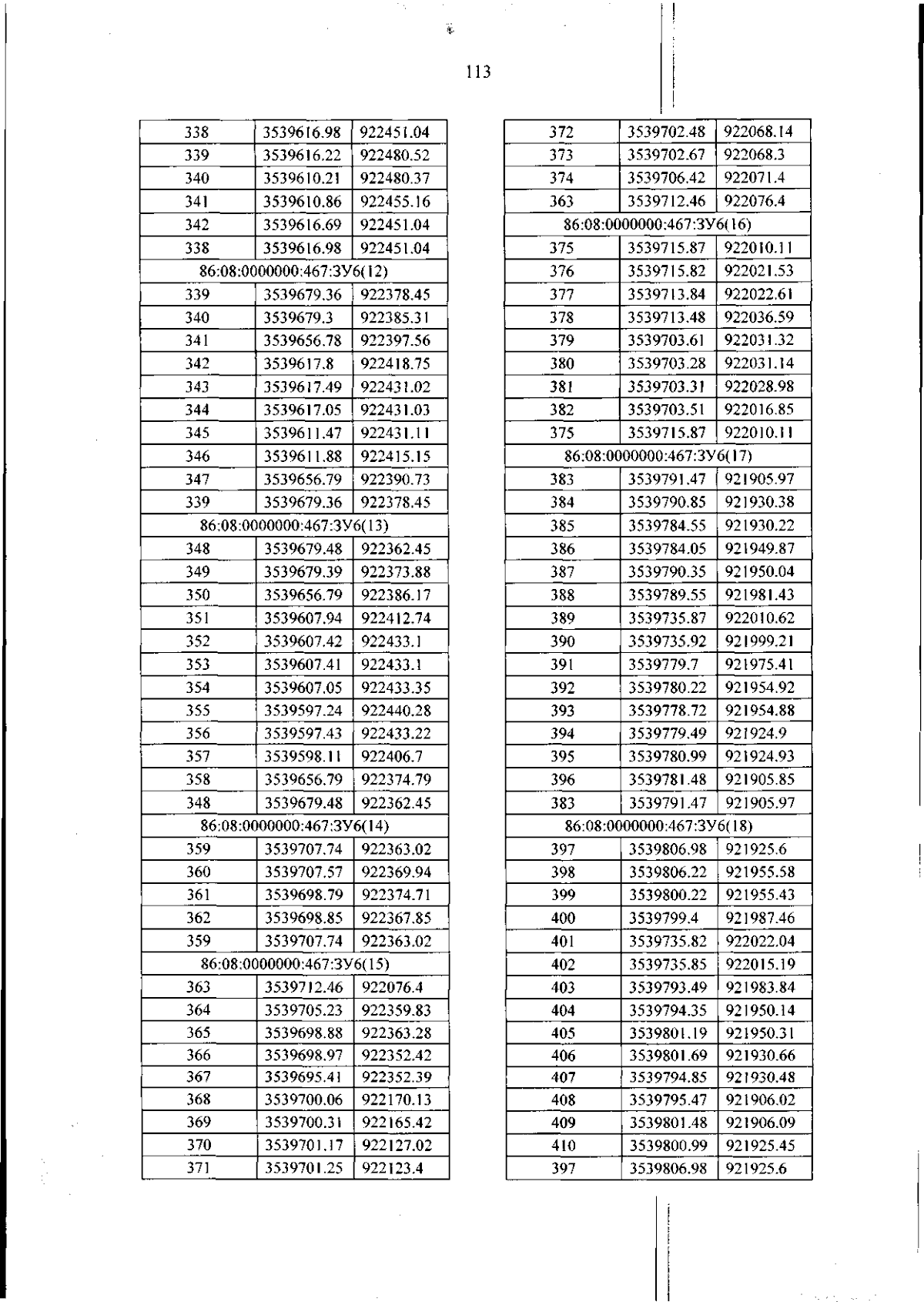 113

| 338 | 3539616.98 | 922451.04 |
|---|---|---|
| 339 | 3539616.22 | 922480.52 |
| 340 | 3539610.21 | 922480.37 |
| 341 | 3539610.86 | 922455.16 |
| 342 | 3539616.69 | 922451.04 |
| 338 | 3539616.98 | 922451.04 |
| 86:08:0000000:467:ЗУ6(12) | | |
| 339 | 3539679.36 | 922378.45 |
| 340 | 3539679.3 | 922385.31 |
| 341 | 3539656.78 | 922397.56 |
| 342 | 3539617.8 | 922418.75 |
| 343 | 3539617.49 | 922431.02 |
| 344 | 3539617.05 | 922431.03 |
| 345 | 3539611.47 | 922431.11 |
| 346 | 3539611.88 | 922415.15 |
| 347 | 3539656.79 | 922390.73 |
| 339 | 3539679.36 | 922378.45 |
| 86:08:0000000:467:ЗУ6(13) | | |
| 348 | 3539679.48 | 922362.45 |
| 349 | 3539679.39 | 922373.88 |
| 350 | 3539656.79 | 922386.17 |
| 351 | 3539607.94 | 922412.74 |
| 352 | 3539607.42 | 922433.1 |
| 353 | 3539607.41 | 922433.1 |
| 354 | 3539607.05 | 922433.35 |
| 355 | 3539597.24 | 922440.28 |
| 356 | 3539597.43 | 922433.22 |
| 357 | 3539598.11 | 922406.7 |
| 358 | 3539656.79 | 922374.79 |
| 348 | 3539679.48 | 922362.45 |
| 86:08:0000000:467:ЗУ6(14) | | |
| 359 | 3539707.74 | 922363.02 |
| 360 | 3539707.57 | 922369.94 |
| 361 | 3539698.79 | 922374.71 |
| 362 | 3539698.85 | 922367.85 |
| 359 | 3539707.74 | 922363.02 |
| 86:08:0000000:467:ЗУ6(15) | | |
| 363 | 3539712.46 | 922076.4 |
| 364 | 3539705.23 | 922359.83 |
| 365 | 3539698.88 | 922363.28 |
| 366 | 3539698.97 | 922352.42 |
| 367 | 3539695.41 | 922352.39 |
| 368 | 3539700.06 | 922170.13 |
| 369 | 3539700.31 | 922165.42 |
| 370 | 3539701.17 | 922127.02 |
| 371 | 3539701.25 | 922123.4 |

| 372 | 3539702.48 | 922068.14 |
|---|---|---|
| 373 | 3539702.67 | 922068.3 |
| 374 | 3539706.42 | 922071.4 |
| 363 | 3539712.46 | 922076.4 |
| 86:08:0000000:467:ЗУ6(16) | | |
| 375 | 3539715.87 | 922010.11 |
| 376 | 3539715.82 | 922021.53 |
| 377 | 3539713.84 | 922022.61 |
| 378 | 3539713.48 | 922036.59 |
| 379 | 3539703.61 | 922031.32 |
| 380 | 3539703.28 | 922031.14 |
| 381 | 3539703.31 | 922028.98 |
| 382 | 3539703.51 | 922016.85 |
| 375 | 3539715.87 | 922010.11 |
| 86:08:0000000:467:ЗУ6(17) | | |
| 383 | 3539791.47 | 921905.97 |
| 384 | 3539790.85 | 921930.38 |
| 385 | 3539784.55 | 921930.22 |
| 386 | 3539784.05 | 921949.87 |
| 387 | 3539790.35 | 921950.04 |
| 388 | 3539789.55 | 921981.43 |
| 389 | 3539735.87 | 922010.62 |
| 390 | 3539735.92 | 921999.21 |
| 391 | 3539779.7 | 921975.41 |
| 392 | 3539780.22 | 921954.92 |
| 393 | 3539778.72 | 921954.88 |
| 394 | 3539779.49 | 921924.9 |
| 395 | 3539780.99 | 921924.93 |
| 396 | 3539781.48 | 921905.85 |
| 383 | 3539791.47 | 921905.97 |
| 86:08:0000000:467:ЗУ6(18) | | |
| 397 | 3539806.98 | 921925.6 |
| 398 | 3539806.22 | 921955.58 |
| 399 | 3539800.22 | 921955.43 |
| 400 | 3539799.4 | 921987.46 |
| 401 | 3539735.82 | 922022.04 |
| 402 | 3539735.85 | 922015.19 |
| 403 | 3539793.49 | 921983.84 |
| 404 | 3539794.35 | 921950.14 |
| 405 | 3539801.19 | 921950.31 |
| 406 | 3539801.69 | 921930.66 |
| 407 | 3539794.85 | 921930.48 |
| 408 | 3539795.47 | 921906.02 |
| 409 | 3539801.48 | 921906.09 |
| 410 | 3539800.99 | 921925.45 |
| 397 | 3539806.98 | 921925.6 |